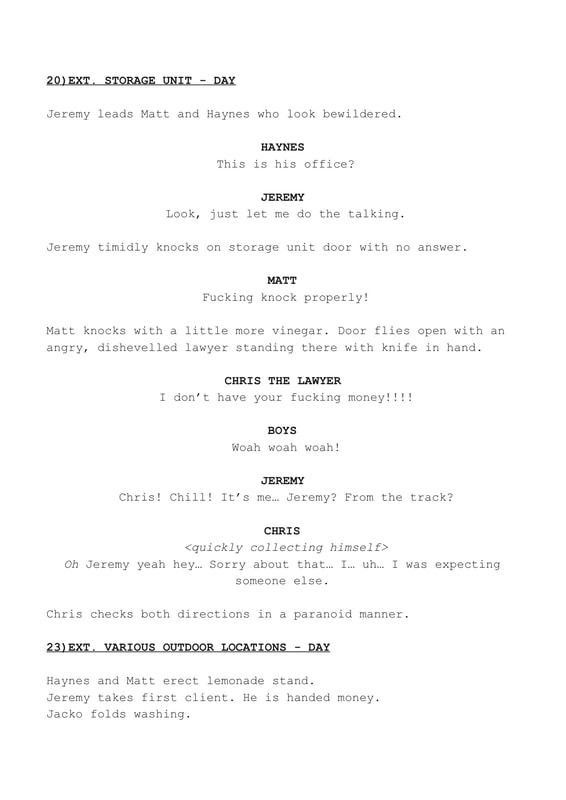 20)EXT. STORAGE UNIT - DAY

Jeremy leads Matt and Haynes who look bewildered.

HAYNES
This is his office?

JEREMY
Look, just let me do the talking.

Jeremy timidly knocks on storage unit door with no answer.

MATT
Fucking knock properly!

Matt knocks with a little more vinegar. Door flies open with an angry, dishevelled lawyer standing there with knife in hand.

CHRIS THE LAWYER
I don't have your fucking money!!!!

BOYS
Woah woah woah!

JEREMY
Chris! Chill! It's me… Jeremy? From the track?

CHRIS
<quickly collecting himself>
Oh Jeremy yeah hey… Sorry about that… I… uh… I was expecting someone else.

Chris checks both directions in a paranoid manner.

23)EXT. VARIOUS OUTDOOR LOCATIONS - DAY

Haynes and Matt erect lemonade stand.
Jeremy takes first client. He is handed money.
Jacko folds washing.